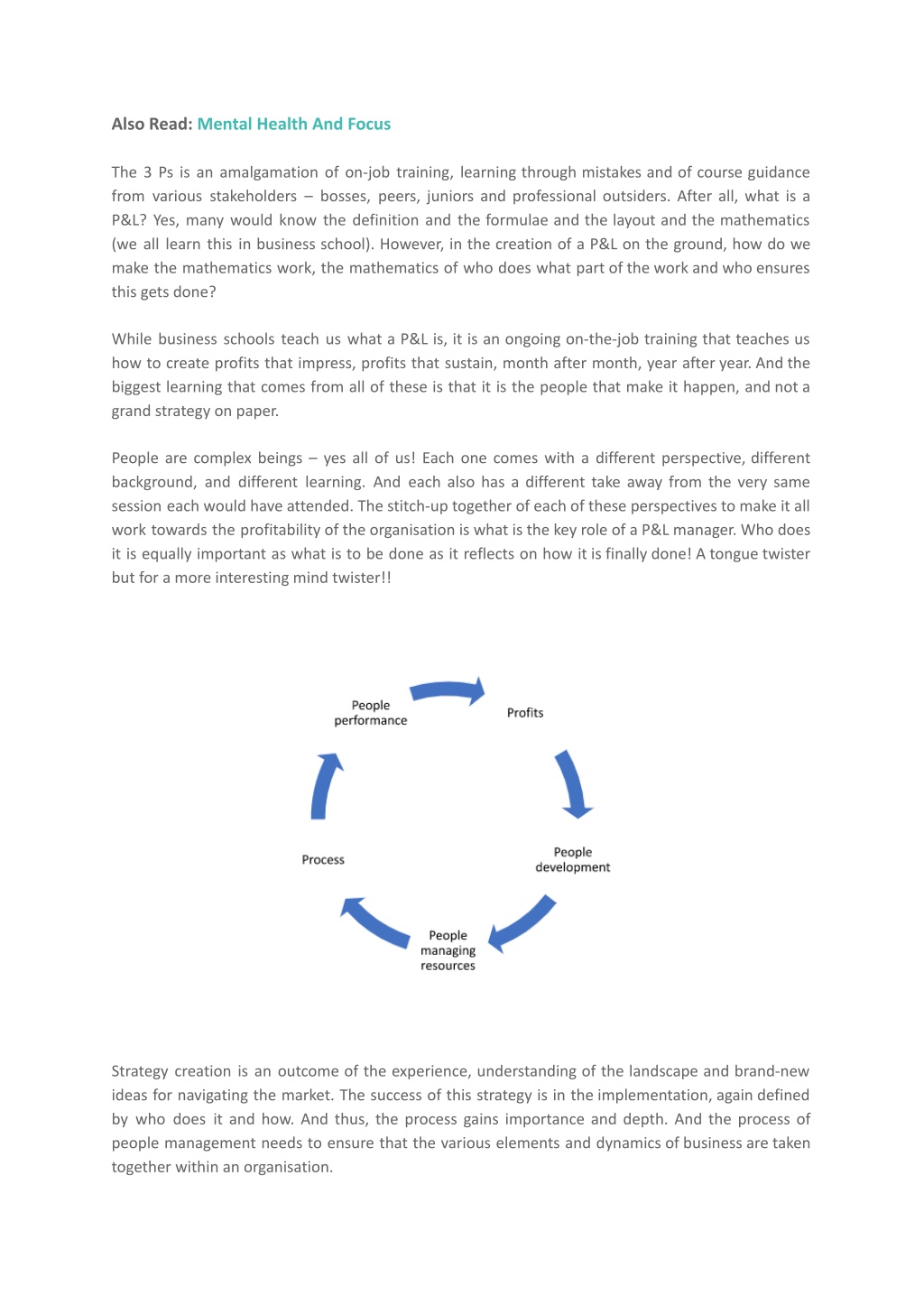 Also Read: Mental Health And Focus

The 3 Ps is an amalgamation of on-job training, learning through mistakes and of course guidance from various stakeholders – bosses, peers, juniors and professional outsiders. After all, what is a P&L? Yes, many would know the definition and the formulae and the layout and the mathematics (we all learn this in business school). However, in the creation of a P&L on the ground, how do we make the mathematics work, the mathematics of who does what part of the work and who ensures this gets done?

While business schools teach us what a P&L is, it is an ongoing on-the-job training that teaches us how to create profits that impress, profits that sustain, month after month, year after year. And the biggest learning that comes from all of these is that it is the people that make it happen, and not a grand strategy on paper.

People are complex beings – yes all of us! Each one comes with a different perspective, different background, and different learning. And each also has a different take away from the very same session each would have attended. The stitch-up together of each of these perspectives to make it all work towards the profitability of the organisation is what is the key role of a P&L manager. Who does it is equally important as what is to be done as it reflects on how it is finally done! A tongue twister but for a more interesting mind twister!!

People performance

Profits

People development

People managing resources

Process

Strategy creation is an outcome of the experience, understanding of the landscape and brand-new ideas for navigating the market. The success of this strategy is in the implementation, again defined by who does it and how. And thus, the process gains importance and depth. And the process of people management needs to ensure that the various elements and dynamics of business are taken together within an organisation.